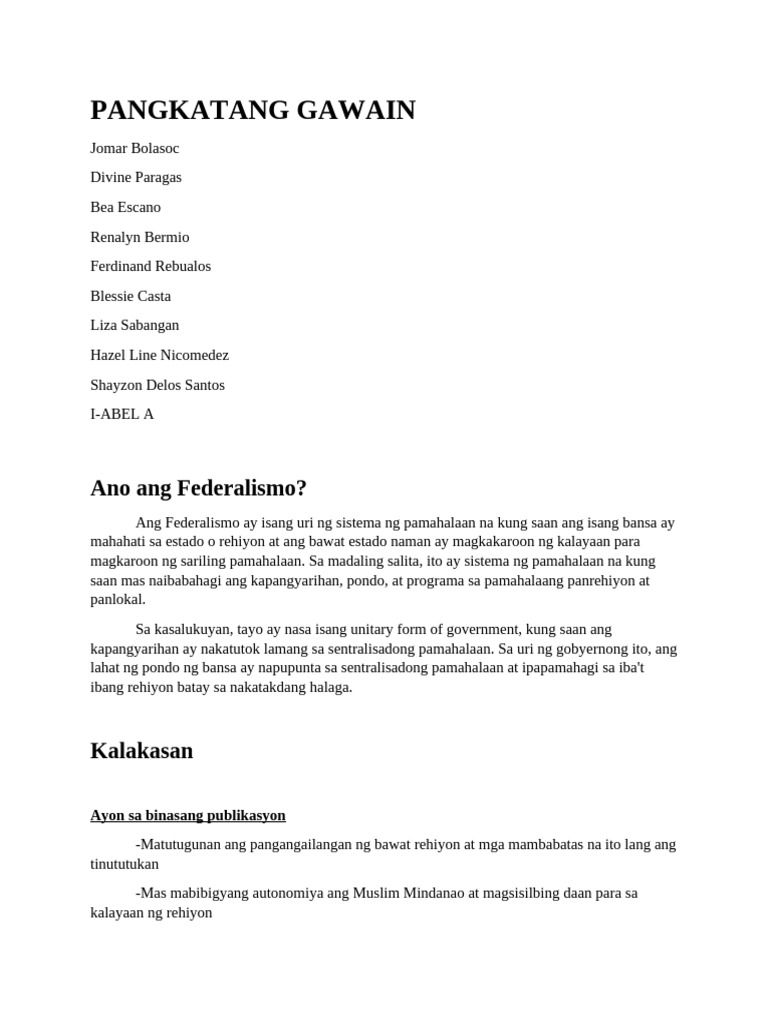 PANGKATANG GAWAIN

Jomar Bolasoc

Divine Paragas

Bea Escano

Renalyn Bermio

Ferdinand Rebualos

Blessie Casta

Liza Sabangan

Hazel Line Nicomedez

Shayzon Delos Santos

I-ABEL A

Ano ang Federalismo?

Ang Federalismo ay isang uri ng sistema ng pamahalaan na kung saan ang isang bansa ay mahahati sa estado o rehiyon at ang bawat estado naman ay magkakaroon ng kalayaan para magkaroon ng sariling pamahalaan. Sa madaling salita, ito ay sistema ng pamahalaan na kung saan mas naibabahagi ang kapangyarihan, pondo, at programa sa pamahalaang panrehiyon at panlokal.

Sa kasalukuyan, tayo ay nasa isang unitary form of government, kung saan ang kapangyarihan ay nakatutok lamang sa sentralisadong pamahalaan. Sa uri ng gobyernong ito, ang lahat ng pondo ng bansa ay napupunta sa sentralisadong pamahalaan at ipapamahagi sa iba't ibang rehiyon batay sa nakatakdang halaga.

Kalakasan

Ayon sa binasang publikasyon

-Matutugunan ang pangangailangan ng bawat rehiyon at mga mambabatas na ito lang ang tinututukan

-Mas mabibigyang autonomiya ang Muslim Mindanao at magsisilbing daan para sa kalayaan ng rehiyon